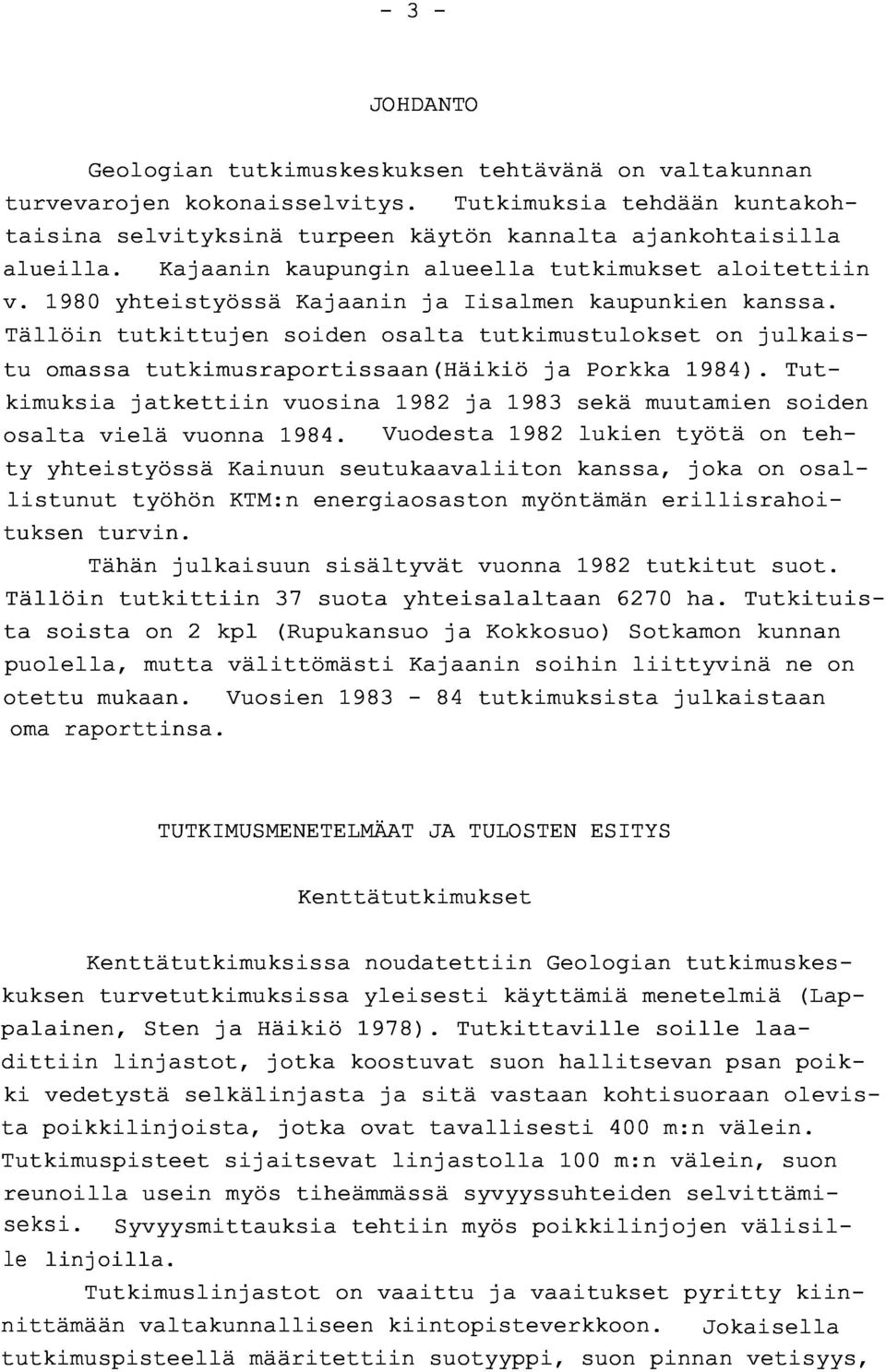 - 3 -

JOHDANTO

Geologian tutkimuskeskuksen tehtävänä on valtakunnan turvevarojen kokonaisselvitys. Tutkimuksia tehdään kuntakohtaisina selvityksinä turpeen käytön kannalta ajankohtaisilla alueilla. Kajaanin kaupungin alueella tutkimukset aloitettiin v. 1980 yhteistyössä Kajaanin ja Iisalmen kaupunkien kanssa. Tällöin tutkittujen soiden osalta tutkimustulokset on julkaistu omassa tutkimusraportissaan(Häikiö ja Porkka 1984). Tutkimuksia jatkettiin vuosina 1982 ja 1983 sekä muutamien soiden osalta vielä vuonna 1984. Vuodesta 1982 lukien työtä on tehty yhteistyössä Kainuun seutukaavaliiton kanssa, joka on osallistunut työhön KTM:n energiaosaston myöntämän erillisrahoituksen turvin.

Tähän julkaisuun sisältyvät vuonna 1982 tutkitut suot. Tällöin tutkittiin 37 suota yhteisalaltaan 6270 ha. Tutkituista soista on 2 kpl (Rupukansuo ja Kokkosuo) Sotkamon kunnan puolella, mutta välittömästi Kajaanin soihin liittyvinä ne on otettu mukaan. Vuosien 1983 - 84 tutkimuksista julkaistaan oma raporttinsa.

TUTKIMUSMENETELMÄAT JA TULOSTEN ESITYS

Kenttätutkimukset

Kenttätutkimuksissa noudatettiin Geologian tutkimuskeskuksen turvetutkimuksissa yleisesti käyttämiä menetelmiä (Lappalainen, Sten ja Häikiö 1978). Tutkittaville soille laadittiin linjastot, jotka koostuvat suon hallitsevan psan poikki vedetystä selkälinjasta ja sitä vastaan kohtisuoraan olevista poikkilinjoista, jotka ovat tavallisesti 400 m:n välein. Tutkimuspisteet sijaitsevat linjastolla 100 m:n välein, suon reunoilla usein myös tiheämmässä syvyyssuhteiden selvittämiseksi. Syvyysmittauksia tehtiin myös poikkilinjojen välisille linjoilla.

Tutkimuslinjastot on vaaittu ja vaaitukset pyritty kiinnittämään valtakunnalliseen kiintopisteverkkoon. Jokaisella tutkimuspisteellä määritettiin suotyyppi, suon pinnan vetisyys,